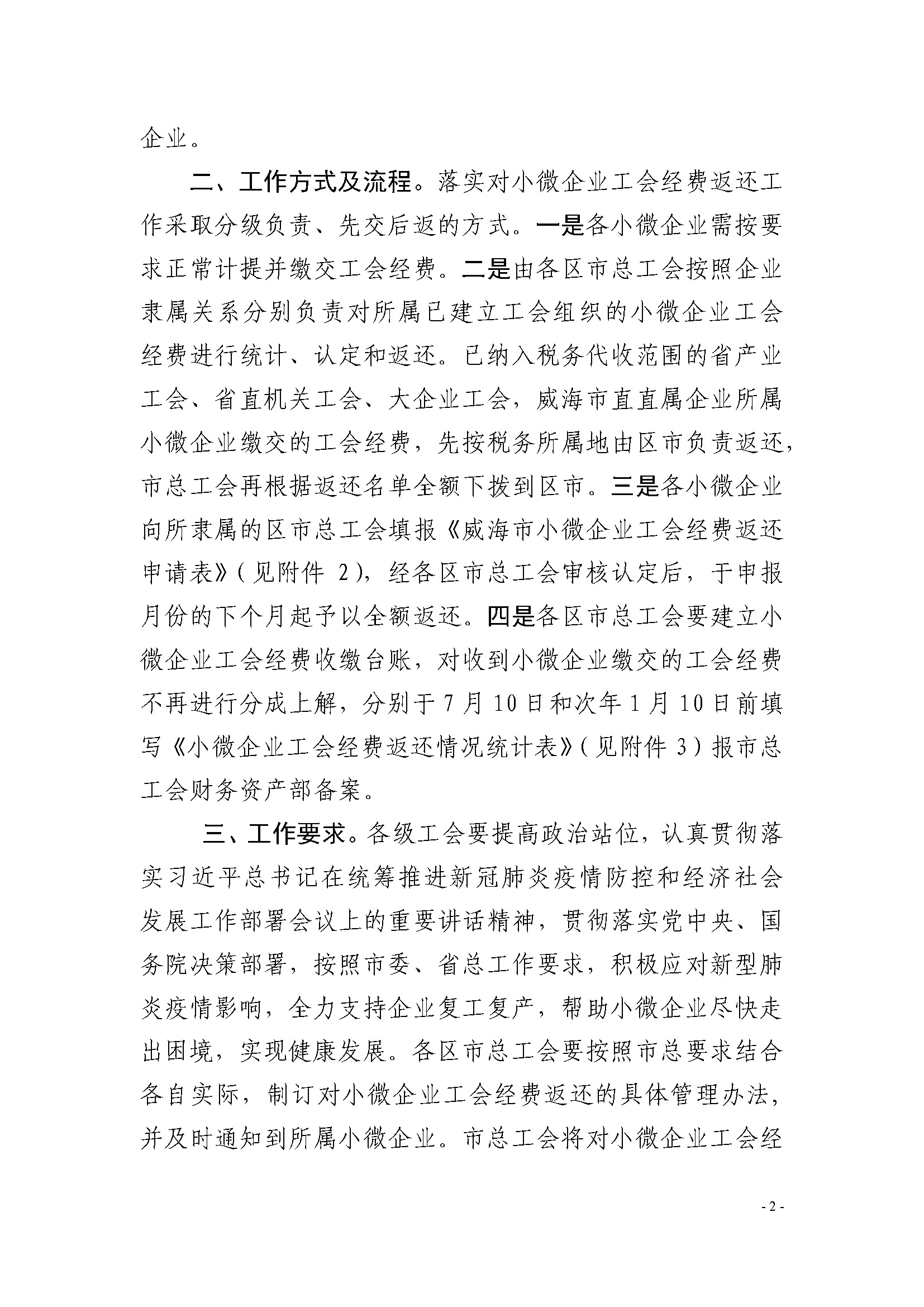 企业。

二、工作方式及流程。落实对小微企业工会经费返还工作采取分级负责、先交后返的方式。一是各小微企业需按要求正常计提并缴交工会经费。二是由各区市总工会按照企业隶属关系分别负责对所属已建立工会组织的小微企业工会经费进行统计、认定和返还。已纳入税务代收范围的省产业工会、省直机关工会、大企业工会，威海市直直属企业所属小微企业缴交的工会经费，先按税务所属地由区市负责返还，市总工会再根据返还名单全额下拨到区市。三是各小微企业向所隶属的区市总工会填报《威海市小微企业工会经费返还申请表》（见附件 2），经各区市总工会审核认定后，于申报月份的下个月起予以全额返还。四是各区市总工会要建立小微企业工会经费收缴台账，对收到小微企业缴交的工会经费不再进行分成上解，分别于 7 月 10 日和次年 1 月 10 日前填写《小微企业工会经费返还情况统计表》（见附件 3）报市总工会财务资产部备案。

三、工作要求。各级工会要提高政治站位，认真贯彻落实习近平总书记在统筹推进新冠肺炎疫情防控和经济社会发展工作部署会议上的重要讲话精神，贯彻落实党中央、国务院决策部署，按照市委、省总工作要求，积极应对新型肺炎疫情影响，全力支持企业复工复产，帮助小微企业尽快走出困境，实现健康发展。各区市总工会要按照市总要求结合各自实际，制订对小微企业工会经费返还的具体管理办法，并及时通知到所属小微企业。市总工会将对小微企业工会经

- 2 -